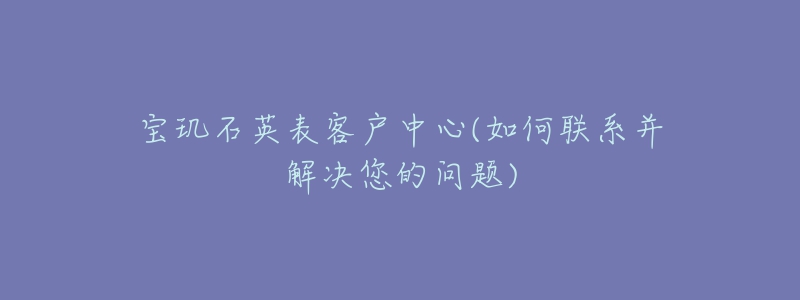 宝玑石英表客户中心(如何联系并解决您的问题)